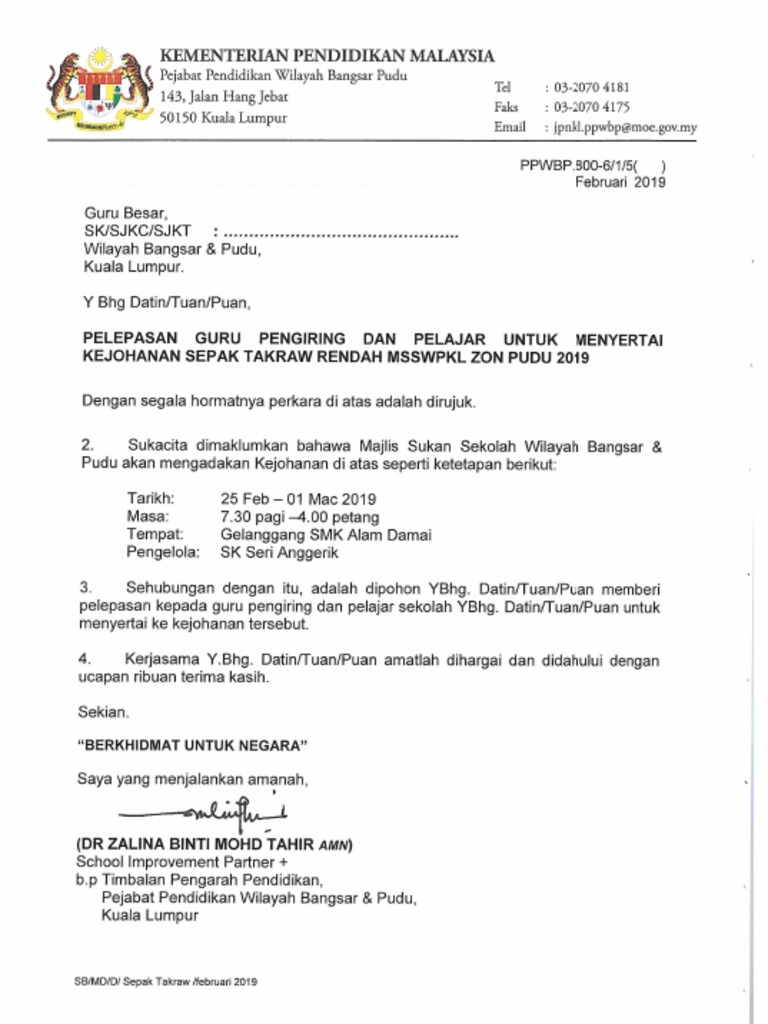 KEMENTERIAN PENDIDIKAN MALAYSIA
Pejabat Pendidikan Wilayah Bangsar Pudu
143, Jalan Hang Jebat
50150 Kuala Lumpur

Tel : 03-2070 4181
Faks : 03-2070 4175
Email : jpnkl.ppwbp@moe.gov.my

PPWBP.800-6/1/5( )
Februari 2019

Guru Besar,
SK/SJKC/SJKT : ............................................
Wilayah Bangsar & Pudu,
Kuala Lumpur.

Y Bhg Datin/Tuan/Puan,

PELEPASAN GURU PENGIRING DAN PELAJAR UNTUK MENYERTAI KEJOHANAN SEPAK TAKRAW RENDAH MSSWPKL ZON PUDU 2019

Dengan segala hormatnya perkara di atas adalah dirujuk.

2. Sukacita dimaklumkan bahawa Majlis Sukan Sekolah Wilayah Bangsar & Pudu akan mengadakan Kejohanan di atas seperti ketetapan berikut:

Tarikh: 25 Feb – 01 Mac 2019
Masa: 7.30 pagi –4.00 petang
Tempat: Gelanggang SMK Alam Damai
Pengelola: SK Seri Anggerik

3. Sehubungan dengan itu, adalah dipohon YBhg. Datin/Tuan/Puan memberi pelepasan kepada guru pengiring dan pelajar sekolah YBhg. Datin/Tuan/Puan untuk menyertai ke kejohanan tersebut.

4. Kerjasama Y.Bhg. Datin/Tuan/Puan amatlah dihargai dan didahului dengan ucapan ribuan terima kasih.

Sekian.

"BERKHIDMAT UNTUK NEGARA"

Saya yang menjalankan amanah,

(DR ZALINA BINTI MOHD TAHIR AMN)
School Improvement Partner +
b.p Timbalan Pengarah Pendidikan,
Pejabat Pendidikan Wilayah Bangsar & Pudu,
Kuala Lumpur

SB/MD/D/ Sepak Takraw /februari 2019